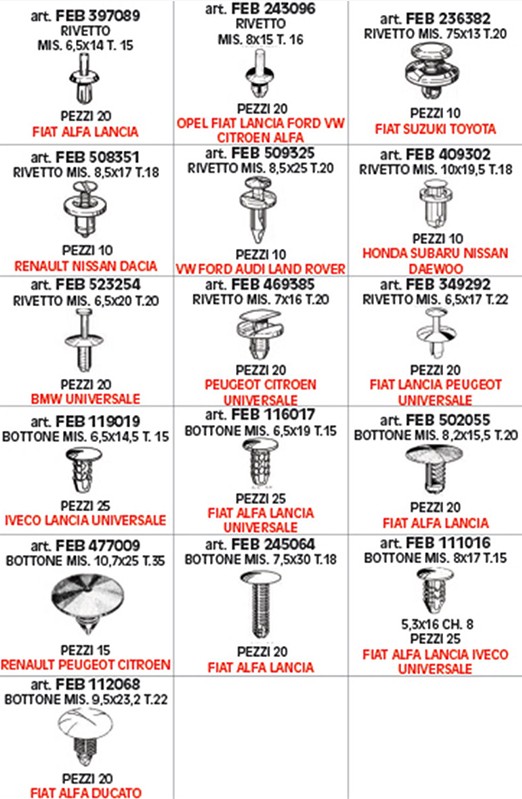 | | | |
|---|---|---|
| art. FEB 397089 RIVETTO MIS. 6,5x14 T. 15 PEZZI 20 FIAT ALFA LANCIA | art. FEB 243096 RIVETTO MIS. 8x15 T. 16 PEZZI 20 OPEL FIAT LANCIA FORD VW CITROEN ALFA | art. FEB 236382 RIVETTO MIS. 75x13 T.20 PEZZI 10 FIAT SUZUKI TOYOTA |
| art. FEB 508351 RIVETTO MIS. 8,5x17 T.18 PEZZI 10 RENAULT NISSAN DACIA | art. FEB 509325 RIVETTO MIS. 8,5x25 T.20 PEZZI 10 VW FORD AUDI LAND ROVER | art. FEB 409302 RIVETTO MIS. 10x19,5 T.18 PEZZI 10 HONDA SUBARU NISSAN DAEWOO |
| art. FEB 523254 RIVETTO MIS. 6,5x20 T.20 PEZZI 20 BMW UNIVERSALE | art. FEB 469385 RIVETTO MIS. 7x16 T.20 PEZZI 20 PEUGEOT CITROEN UNIVERSALE | art. FEB 349292 RIVETTO MIS. 6,5x17 T.22 PEZZI 20 FIAT LANCIA PEUGEOT UNIVERSALE |
| art. FEB 119019 BOTTONE MIS. 6,5x14,5 T. 15 PEZZI 25 IVECO LANCIA UNIVERSALE | art. FEB 116017 BOTTONE MIS. 6,5x19 T.15 PEZZI 25 FIAT ALFA LANCIA UNIVERSALE | art. FEB 502055 BOTTONE MIS. 8,2x15,5 T.20 PEZZI 20 FIAT ALFA LANCIA |
| art. FEB 477009 BOTTONE MIS. 10,7x25 T.35 PEZZI 15 RENAULT PEUGEOT CITROEN | art. FEB 245064 BOTTONE MIS. 7,5x30 T.18 PEZZI 20 FIAT ALFA LANCIA | art. FEB 111016 BOTTONE MIS. 8x17 T.15 5,3x16 CH. 8 PEZZI 25 FIAT ALFA LANCIA IVECO UNIVERSALE |
| art. FEB 112068 BOTTONE MIS. 9,5x23,2 T.22 PEZZI 20 FIAT ALFA DUCATO | | |